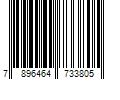 7 896464 733805